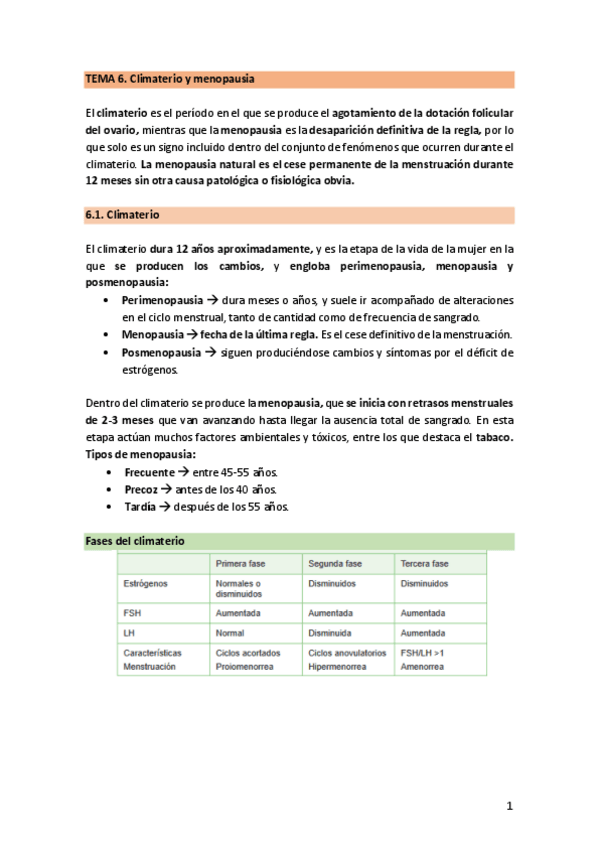 TEMA 6. Climaterio y menopausia

El climaterio es el período en el que se produce el agotamiento de la dotación folicular del ovario, mientras que la menopausia es la desaparición definitiva de la regla, por lo que solo es un signo incluido dentro del conjunto de fenómenos que ocurren durante el climaterio. La menopausia natural es el cese permanente de la menstruación durante 12 meses sin otra causa patológica o fisiológica obvia.

6.1. Climaterio

El climaterio dura 12 años aproximadamente, y es la etapa de la vida de la mujer en la que se producen los cambios, y engloba perimenopausia, menopausia y posmenopausia:

• Perimenopausia → dura meses o años, y suele ir acompañado de alteraciones en el ciclo menstrual, tanto de cantidad como de frecuencia de sangrado.
• Menopausia → fecha de la última regla. Es el cese definitivo de la menstruación.
• Posmenopausia → siguen produciéndose cambios y síntomas por el déficit de estrógenos.

Dentro del climaterio se produce la menopausia, que se inicia con retrasos menstruales de 2-3 meses que van avanzando hasta llegar la ausencia total de sangrado. En esta etapa actúan muchos factores ambientales y tóxicos, entre los que destaca el tabaco. Tipos de menopausia:

• Frecuente → entre 45-55 años.
• Precoz → antes de los 40 años.
• Tardía → después de los 55 años.

Fases del climaterio

| | Primera fase | Segunda fase | Tercera fase |
|---|---|---|---|
| Estrógenos | Normales o disminuidos | Disminuidos | Disminuidos |
| FSH | Aumentada | Aumentada | Aumentada |
| LH | Normal | Disminuida | Aumentada |
| Características Menstruación | Ciclos acortados Proiomenorrea | Ciclos anovulatorios Hipermenorrea | FSH/LH >1 Amenorrea |

1